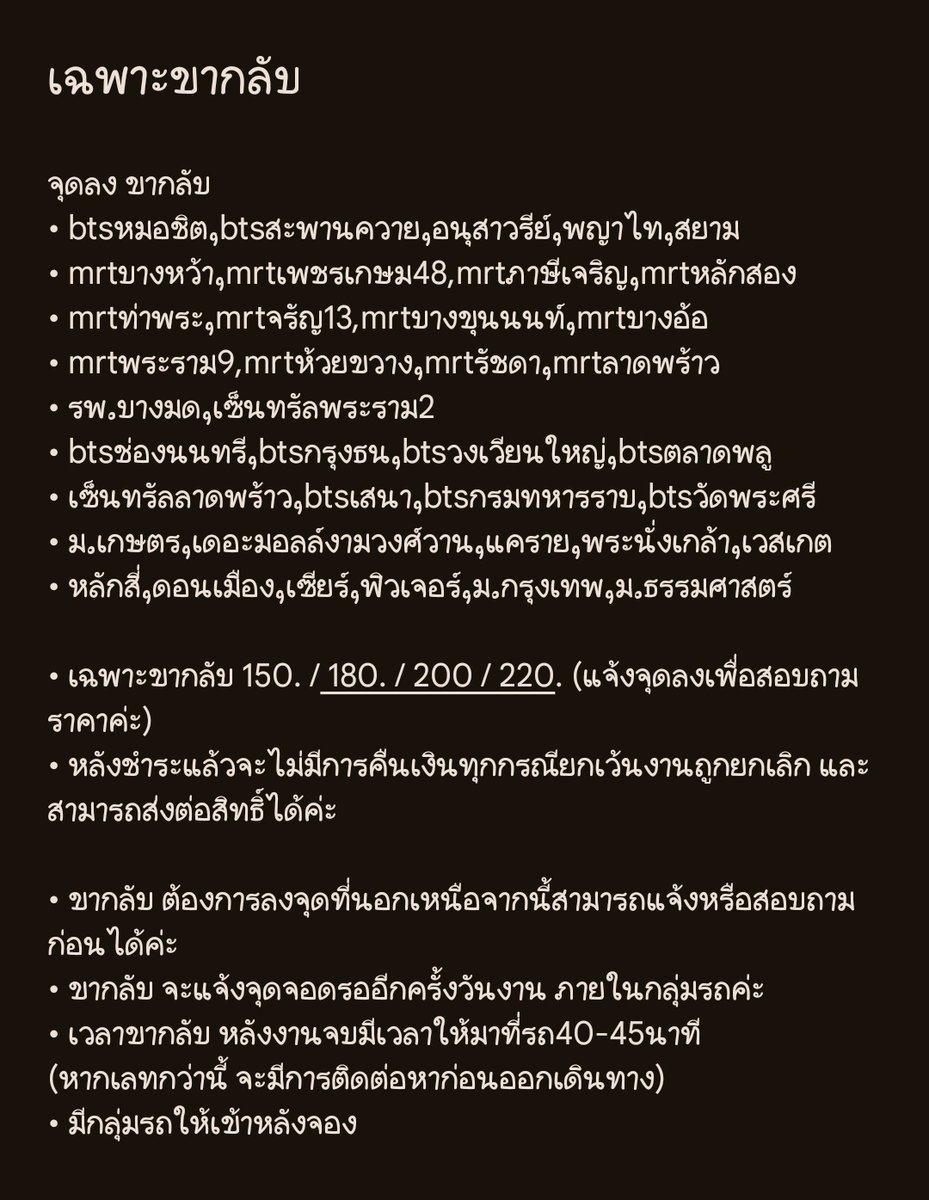 เฉพาะขากลับ

จุดลง ขากลับ
• btsหมอชิต,btsสะพานควาย,อนุสาวรีย์,พญาไท,สยาม
• mrtบางหว้า,mrtเพชรเกษม48,mrtภาษีเจริญ,mrtหลักสอง
• mrtท่าพระ,mrtจรัญ13,mrtบางขุนนนท์,mrtบางอ้อ
• mrtพระราม9,mrtห้วยขวาง,mrtรัชดา,mrtลาดพร้าว
• รพ.บางมด,เซ็นทรัลพระราม2
• btsช่องนนทรี,btsกรุงธน,btsวงเวียนใหญ่,btsตลาดพลู
• เซ็นทรัลลาดพร้าว,btsเสนา,btsกรมทหารราบ,btsวัดพระศรี
• ม.เกษตร,เดอะมอลล์งามวงศ์วาน,แคราย,พระนั่งเกล้า,เวสเกต
• หลักสี่,ดอนเมือง,เซียร์,ฟิวเจอร์,ม.กรุงเทพ,ม.ธรรมศาสตร์

• เฉพาะขากลับ 150. / 180. / 200 / 220. (แจ้งจุดลงเพื่อสอบถามราคาค่ะ)
• หลังชำระแล้วจะไม่มีการคืนเงินทุกกรณียกเว้นงานถูกยกเลิก และสามารถส่งต่อสิทธิ์ได้ค่ะ

• ขากลับ ต้องการลงจุดที่นอกเหนือจากนี้สามารถแจ้งหรือสอบถามก่อนได้ค่ะ
• ขากลับ จะแจ้งจุดจอดรออีกครั้งวันงาน ภายในกลุ่มรถค่ะ
• เวลาขากลับ หลังงานจบมีเวลาให้มาที่รถ40-45นาที (หากเลทกว่านี้ จะมีการติดต่อหาก่อนออกเดินทาง)
• มีกลุ่มรถให้เข้าหลังจอง